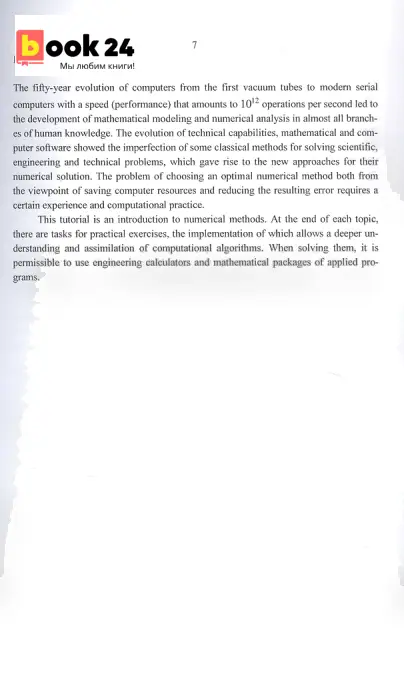 book 24
Мы любим книги!

7

The fifty-year evolution of computers from the first vacuum tubes to modern serial computers with a speed (performance) that amounts to $10^{12}$ operations per second led to the development of mathematical modeling and numerical analysis in almost all branches of human knowledge. The evolution of technical capabilities, mathematical and computer software showed the imperfection of some classical methods for solving scientific, engineering and technical problems, which gave rise to the new approaches for their numerical solution. The problem of choosing an optimal numerical method both from the viewpoint of saving computer resources and reducing the resulting error requires a certain experience and computational practice.

This tutorial is an introduction to numerical methods. At the end of each topic, there are tasks for practical exercises, the implementation of which allows a deeper understanding and assimilation of computational algorithms. When solving them, it is permissible to use engineering calculators and mathematical packages of applied programs.